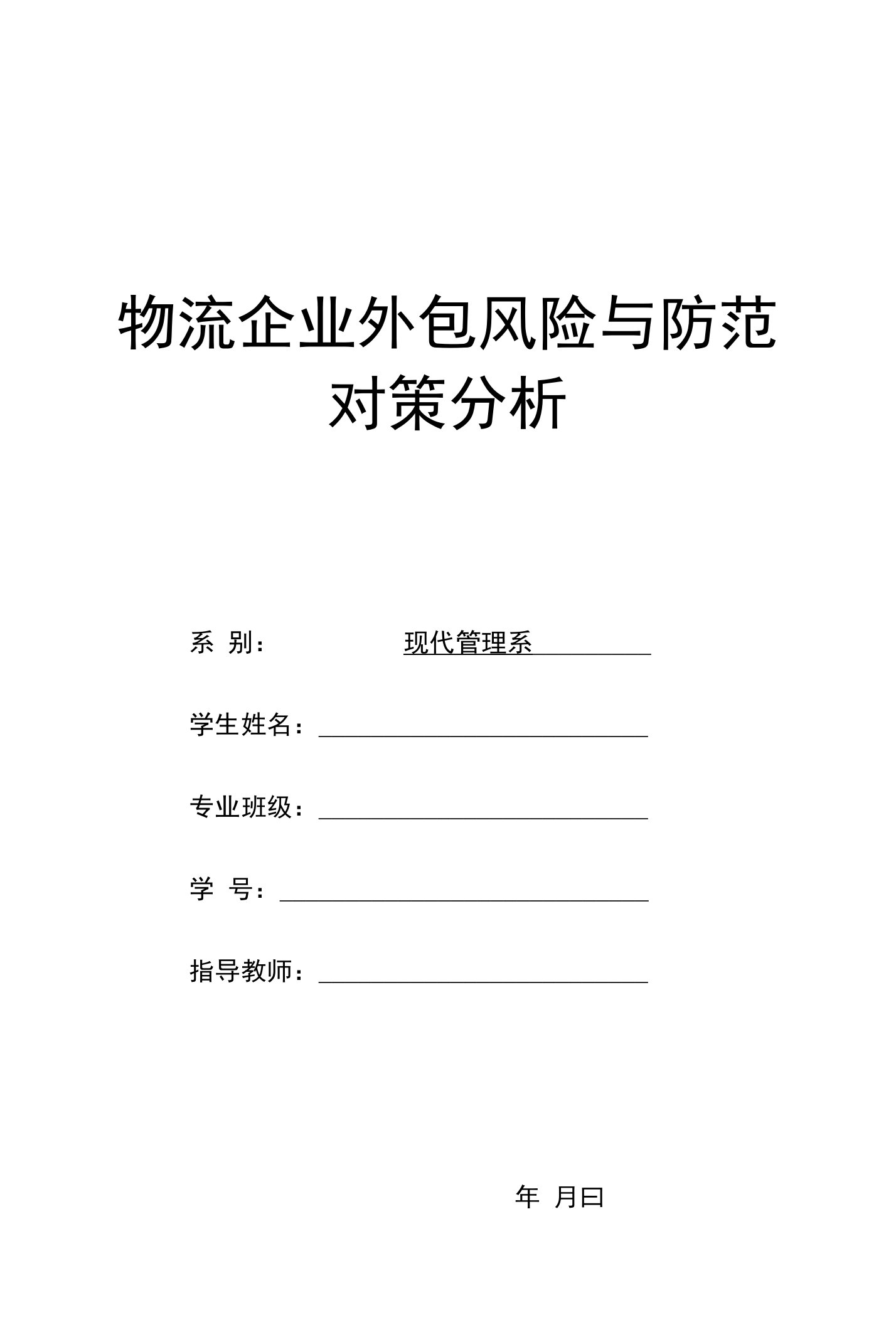 物流企业外包风险与防范对策分析

系 别： 现代管理系

学生姓名：

专业班级：

学 号：

指导教师：

年 月曰